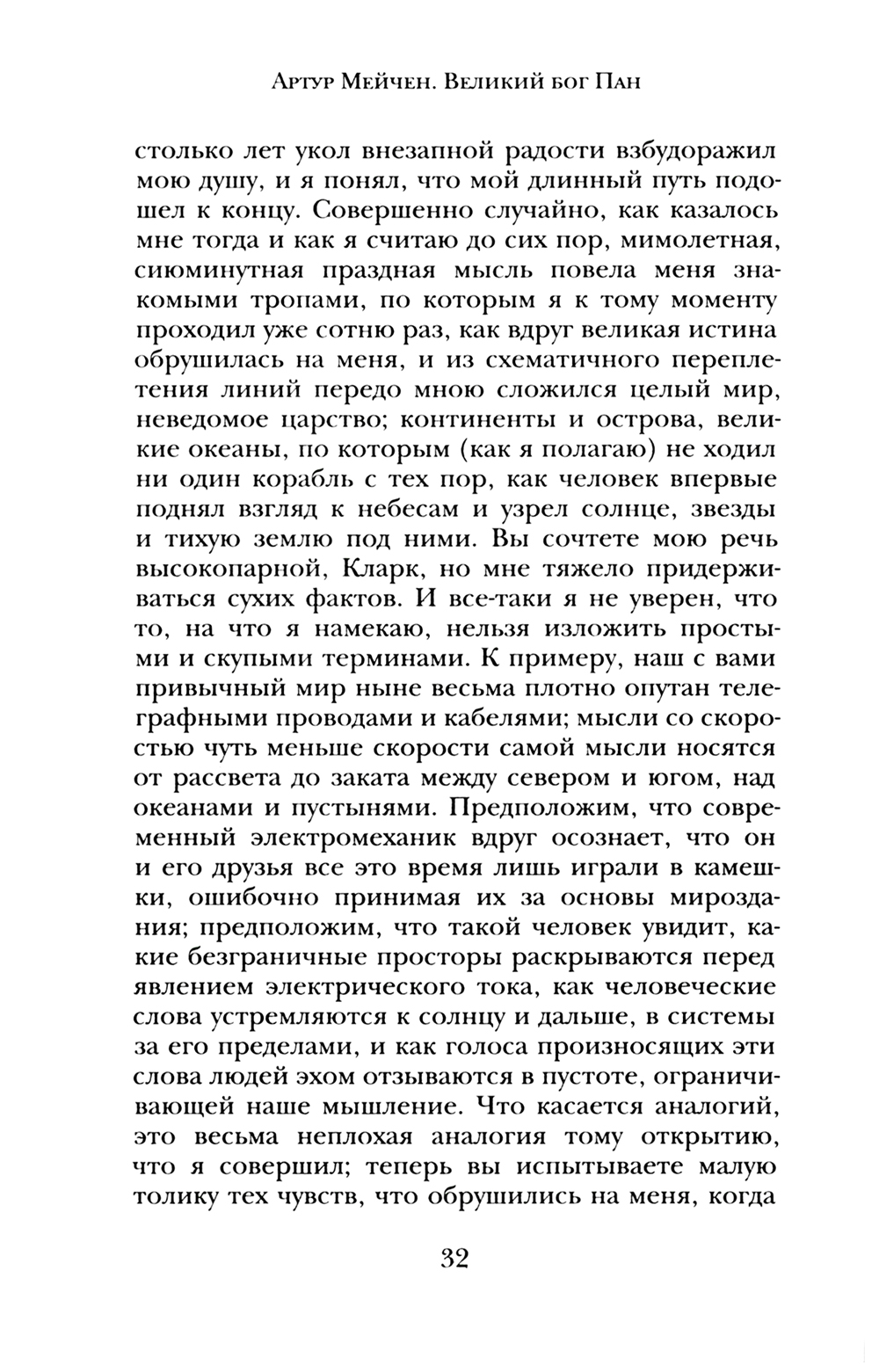 Артур Мейчен. Великий бог Пан

столько лет укол внезапной радости взбудоражил мою душу, и я понял, что мой длинный путь подошел к концу. Совершенно случайно, как казалось мне тогда и как я считаю до сих пор, мимолетная, сиюминутная праздная мысль повела меня знакомыми тропами, по которым я к тому моменту проходил уже сотню раз, как вдруг великая истина обрушилась на меня, и из схематичного переплетения линий передо мною сложился целый мир, неведомое царство; континенты и острова, великие океаны, по которым (как я полагаю) не ходил ни один корабль с тех пор, как человек впервые поднял взгляд к небесам и узрел солнце, звезды и тихую землю под ними. Вы сочтете мою речь высокопарной, Кларк, но мне тяжело придерживаться сухих фактов. И все-таки я не уверен, что то, на что я намекаю, нельзя изложить простыми и скупыми терминами. К примеру, наш с вами привычный мир ныне весьма плотно опутан телеграфными проводами и кабелями; мысли со скоростью чуть меньше скорости самой мысли носятся от рассвета до заката между севером и югом, над океанами и пустынями. Предположим, что современный электромеханик вдруг осознает, что он и его друзья все это время лишь играли в камешки, ошибочно принимая их за основы мироздания; предположим, что такой человек увидит, какие безграничные просторы раскрываются перед явлением электрического тока, как человеческие слова устремляются к солнцу и дальше, в системы за его пределами, и как голоса произносящих эти слова людей эхом отзываются в пустоте, ограничивающей наше мышление. Что касается аналогий, это весьма неплохая аналогия тому открытию, что я совершил; теперь вы испытываете малую толику тех чувств, что обрушились на меня, когда

32